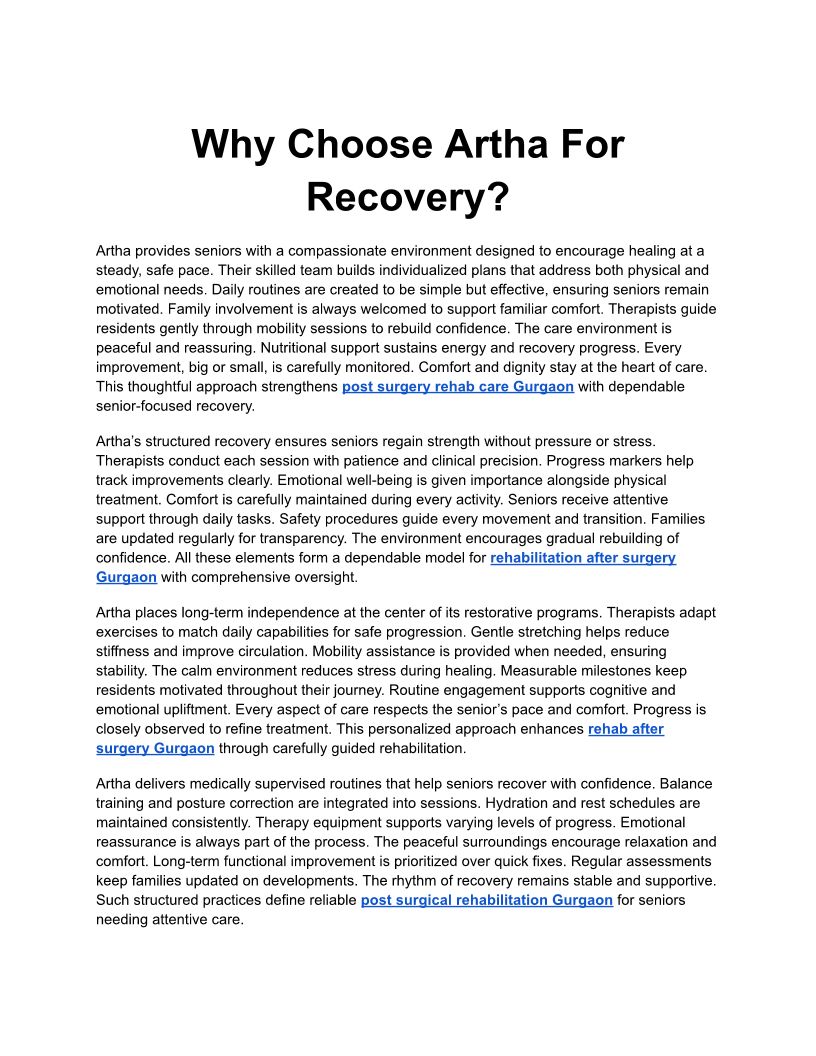 Why Choose Artha For Recovery?

Artha provides seniors with a compassionate environment designed to encourage healing at a steady, safe pace. Their skilled team builds individualized plans that address both physical and emotional needs. Daily routines are created to be simple but effective, ensuring seniors remain motivated. Family involvement is always welcomed to support familiar comfort. Therapists guide residents gently through mobility sessions to rebuild confidence. The care environment is peaceful and reassuring. Nutritional support sustains energy and recovery progress. Every improvement, big or small, is carefully monitored. Comfort and dignity stay at the heart of care. This thoughtful approach strengthens post surgery rehab care Gurgaon with dependable senior-focused recovery.

Artha's structured recovery ensures seniors regain strength without pressure or stress. Therapists conduct each session with patience and clinical precision. Progress markers help track improvements clearly. Emotional well-being is given importance alongside physical treatment. Comfort is carefully maintained during every activity. Seniors receive attentive support through daily tasks. Safety procedures guide every movement and transition. Families are updated regularly for transparency. The environment encourages gradual rebuilding of confidence. All these elements form a dependable model for rehabilitation after surgery Gurgaon with comprehensive oversight.

Artha places long-term independence at the center of its restorative programs. Therapists adapt exercises to match daily capabilities for safe progression. Gentle stretching helps reduce stiffness and improve circulation. Mobility assistance is provided when needed, ensuring stability. The calm environment reduces stress during healing. Measurable milestones keep residents motivated throughout their journey. Routine engagement supports cognitive and emotional upliftment. Every aspect of care respects the senior's pace and comfort. Progress is closely observed to refine treatment. This personalized approach enhances rehab after surgery Gurgaon through carefully guided rehabilitation.

Artha delivers medically supervised routines that help seniors recover with confidence. Balance training and posture correction are integrated into sessions. Hydration and rest schedules are maintained consistently. Therapy equipment supports varying levels of progress. Emotional reassurance is always part of the process. The peaceful surroundings encourage relaxation and comfort. Long-term functional improvement is prioritized over quick fixes. Regular assessments keep families updated on developments. The rhythm of recovery remains stable and supportive. Such structured practices define reliable post surgical rehabilitation Gurgaon for seniors needing attentive care.